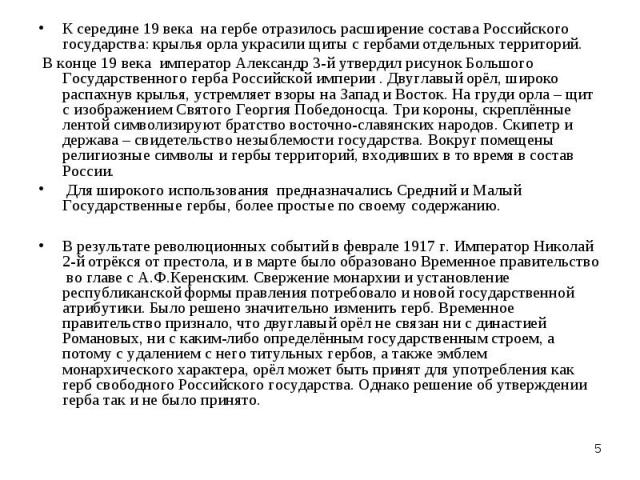 • К середине 19 века на гербе отразилось расширение состава Российского государства: крылья орла украсили щиты с гербами отдельных территорий.

В конце 19 века император Александр 3-й утвердил рисунок Большого Государственного герба Российской империи . Двуглавый орёл, широко распахнув крылья, устремляет взоры на Запад и Восток. На груди орла – щит с изображением Святого Георгия Победоносца. Три короны, скреплённые лентой символизируют братство восточно-славянских народов. Скипетр и держава – свидетельство незыблемости государства. Вокруг помещены религиозные символы и гербы территорий, входивших в то время в состав России.

• Для широкого использования предназначались Средний и Малый Государственные гербы, более простые по своему содержанию.

• В результате революционных событий в феврале 1917 г. Император Николай 2-й отрёкся от престола, и в марте было образовано Временное правительство во главе с А.Ф.Керенским. Свержение монархии и установление республиканской формы правления потребовало и новой государственной атрибутики. Было решено значительно изменить герб. Временное правительство признало, что двуглавый орёл не связан ни с династией Романовых, ни с каким-либо определённым государственным строем, а потому с удалением с него титульных гербов, а также эмблем монархического характера, орёл может быть принят для употребления как герб свободного Российского государства. Однако решение об утверждении герба так и не было принято.

5